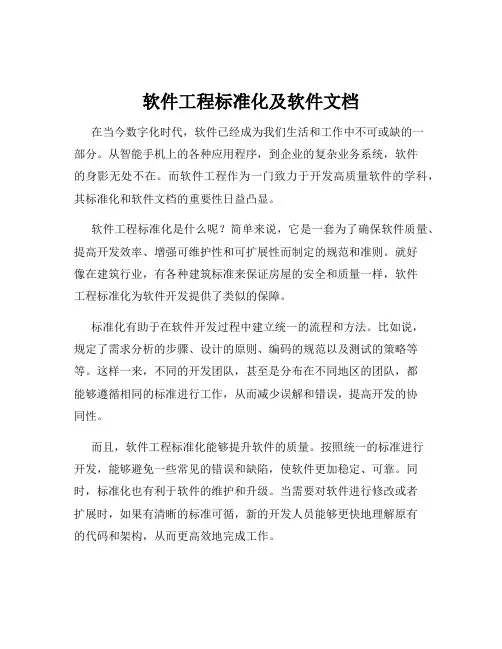 软件工程标准化及软件文档

在当今数字化时代，软件已经成为我们生活和工作中不可或缺的一部分。从智能手机上的各种应用程序，到企业的复杂业务系统，软件的身影无处不在。而软件工程作为一门致力于开发高质量软件的学科，其标准化和软件文档的重要性日益凸显。

软件工程标准化是什么呢？简单来说，它是一套为了确保软件质量、提高开发效率、增强可维护性和可扩展性而制定的规范和准则。就好像在建筑行业，有各种建筑标准来保证房屋的安全和质量一样，软件工程标准化为软件开发提供了类似的保障。

标准化有助于在软件开发过程中建立统一的流程和方法。比如说，规定了需求分析的步骤、设计的原则、编码的规范以及测试的策略等等。这样一来，不同的开发团队，甚至是分布在不同地区的团队，都能够遵循相同的标准进行工作，从而减少误解和错误，提高开发的协同性。

而且，软件工程标准化能够提升软件的质量。按照统一的标准进行开发，能够避免一些常见的错误和缺陷，使软件更加稳定、可靠。同时，标准化也有利于软件的维护和升级。当需要对软件进行修改或者扩展时，如果有清晰的标准可循，新的开发人员能够更快地理解原有的代码和架构，从而更高效地完成工作。